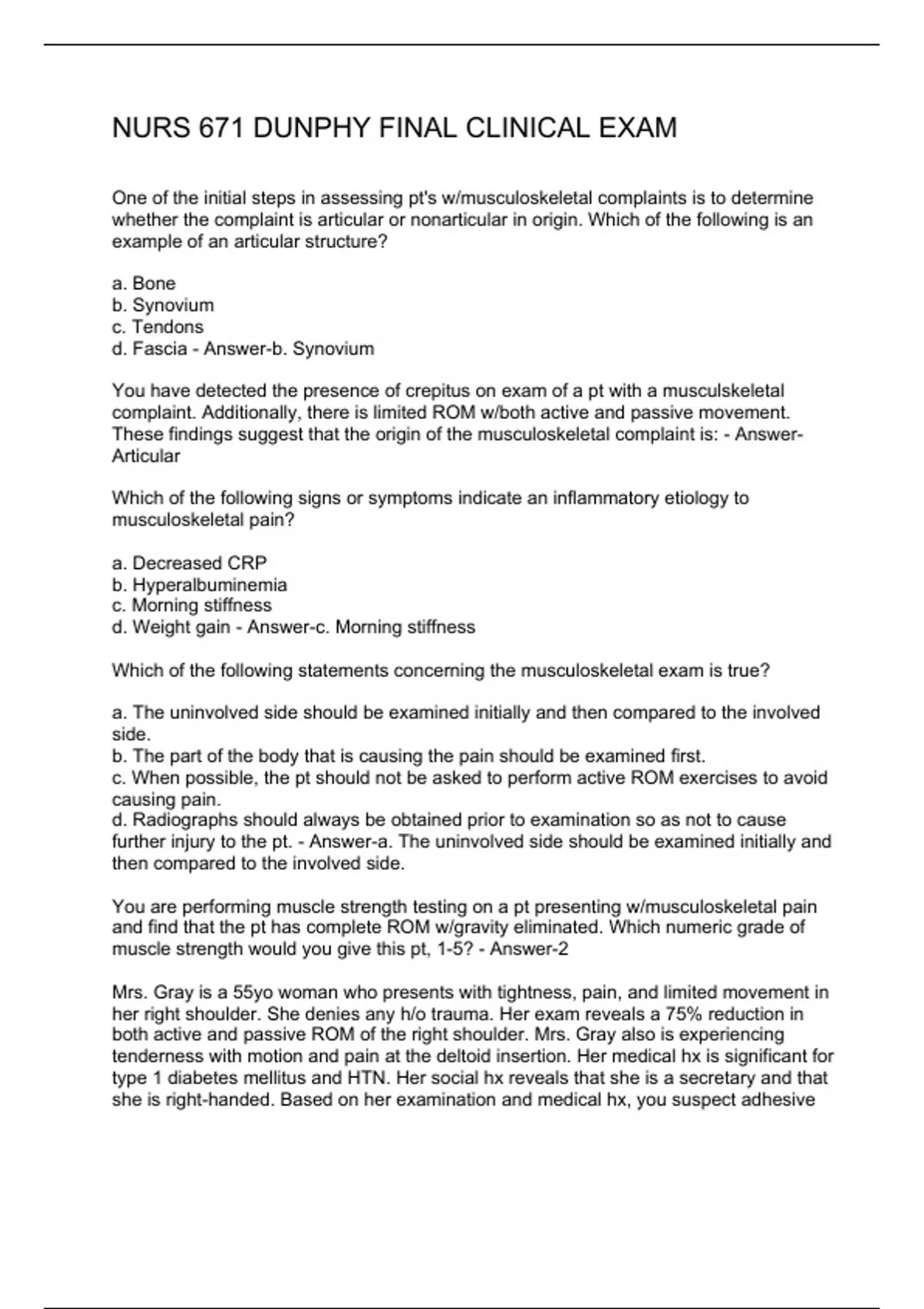 NURS 671 DUNPHY FINAL CLINICAL EXAM

One of the initial steps in assessing pt's w/musculoskeletal complaints is to determine whether the complaint is articular or nonarticular in origin. Which of the following is an example of an articular structure?

a. Bone
b. Synovium
c. Tendons
d. Fascia - Answer-b. Synovium

You have detected the presence of crepitus on exam of a pt with a musculskeletal complaint. Additionally, there is limited ROM w/both active and passive movement. These findings suggest that the origin of the musculoskeletal complaint is: - Answer-Articular

Which of the following signs or symptoms indicate an inflammatory etiology to musculoskeletal pain?

a. Decreased CRP
b. Hyperalbuminemia
c. Morning stiffness
d. Weight gain - Answer-c. Morning stiffness

Which of the following statements concerning the musculoskeletal exam is true?

a. The uninvolved side should be examined initially and then compared to the involved side.
b. The part of the body that is causing the pain should be examined first.
c. When possible, the pt should not be asked to perform active ROM exercises to avoid causing pain.
d. Radiographs should always be obtained prior to examination so as not to cause further injury to the pt. - Answer-a. The uninvolved side should be examined initially and then compared to the involved side.

You are performing muscle strength testing on a pt presenting w/musculoskeletal pain and find that the pt has complete ROM w/gravity eliminated. Which numeric grade of muscle strength would you give this pt, 1-5? - Answer-2

Mrs. Gray is a 55yo woman who presents with tightness, pain, and limited movement in her right shoulder. She denies any h/o trauma. Her exam reveals a 75% reduction in both active and passive ROM of the right shoulder. Mrs. Gray also is experiencing tenderness with motion and pain at the deltoid insertion. Her medical hx is significant for type 1 diabetes mellitus and HTN. Her social hx reveals that she is a secretary and that she is right-handed. Based on her examination and medical hx, you suspect adhesive